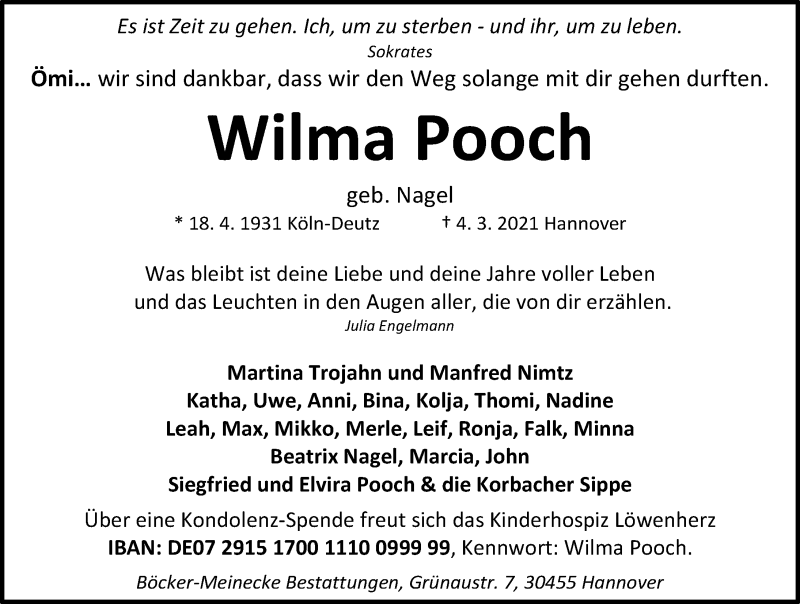 Es ist Zeit zu gehen. Ich, um zu sterben - und ihr, um zu leben.
Sokrates
Ömi… wir sind dankbar, dass wir den Weg solange mit dir gehen durften.

Wilma Pooch

geb. Nagel
* 18. 4. 1931 Köln-Deutz † 4. 3. 2021 Hannover

Was bleibt ist deine Liebe und deine Jahre voller Leben
und das Leuchten in den Augen aller, die von dir erzählen.
Julia Engelmann

Martina Trojahn und Manfred Nimtz
Katha, Uwe, Anni, Bina, Kolja, Thomi, Nadine
Leah, Max, Mikko, Merle, Leif, Ronja, Falk, Minna
Beatrix Nagel, Marcia, John
Siegfried und Elvira Pooch & die Korbacher Sippe

Über eine Kondolenz-Spende freut sich das Kinderhospiz Löwenherz
IBAN: DE07 2915 1700 1110 0999 99, Kennwort: Wilma Pooch.

Böcker-Meinecke Bestattungen, Grünaustr. 7, 30455 Hannover